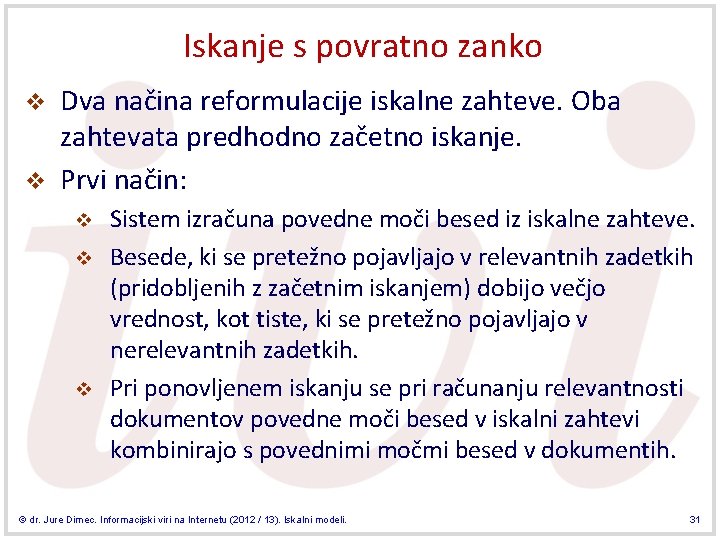 Iskanje s povratno zanko

❖ Dva načina reformulacije iskalne zahteve. Oba zahtevata predhodno začetno iskanje.

❖ Prvi način:

❖ Sistem izračuna povedne moči besed iz iskalne zahteve.

❖ Besede, ki se pretežno pojavljajo v relevantnih zadetkih (pridobljenih z začetnim iskanjem) dobijo večjo vrednost, kot tiste, ki se pretežno pojavljajo v nerelevantnih zadetkih.

❖ Pri ponovljenem iskanju se pri računanju relevantnosti dokumentov povedne moči besed v iskalni zahtevi kombinirajo s povednimi močmi besed v dokumentih.

© dr. Jure Dimec. Informacijski viri na Internetu (2012 / 13). Iskalni modeli.

31